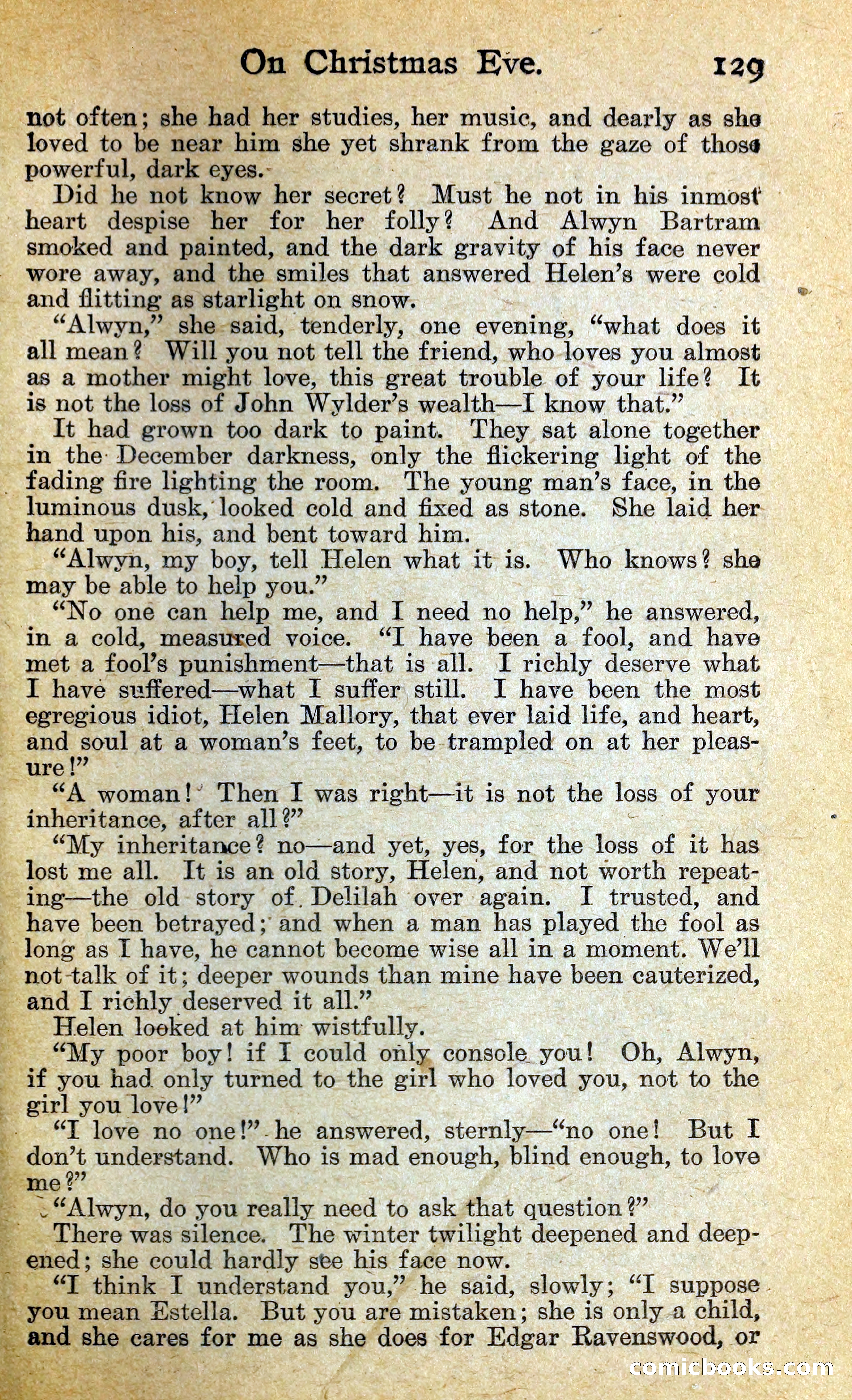 On Christmas Eve. 129

not often; she had her studies, her music, and dearly as she loved to be near him she yet shrank from the gaze of those powerful, dark eyes.

Did he not know her secret? Must he not in his inmost heart despise her for her folly? And Alwyn Bartram smoked and painted, and the dark gravity of his face never wore away, and the smiles that answered Helen's were cold and flitting as starlight on snow.

"Alwyn," she said, tenderly, one evening, "what does it all mean? Will you not tell the friend, who loves you almost as a mother might love, this great trouble of your life? It is not the loss of John Wylder's wealth—I know that."

It had grown too dark to paint. They sat alone together in the December darkness, only the flickering light of the fading fire lighting the room. The young man's face, in the luminous dusk, looked cold and fixed as stone. She laid her hand upon his, and bent toward him.

"Alwyn, my boy, tell Helen what it is. Who knows? she may be able to help you."

"No one can help me, and I need no help," he answered, in a cold, measured voice. "I have been a fool, and have met a fool's punishment—that is all. I richly deserve what I have suffered—what I suffer still. I have been the most egregious idiot, Helen Mallory, that ever laid life, and heart, and soul at a woman's feet, to be trampled on at her pleasure!"

"A woman! Then I was right—it is not the loss of your inheritance, after all?"

"My inheritance? no—and yet, yes, for the loss of it has lost me all. It is an old story, Helen, and not worth repeating—the old story of Delilah over again. I trusted, and have been betrayed; and when a man has played the fool as long as I have, he cannot become wise all in a moment. We'll not talk of it; deeper wounds than mine have been cauterized, and I richly deserved it all."

Helen looked at him wistfully.

"My poor boy! if I could only console you! Oh, Alwyn, if you had only turned to the girl who loved you, not to the girl you love!"

"I love no one!" he answered, sternly—"no one! But I don't understand. Who is mad enough, blind enough, to love me?"

"Alwyn, do you really need to ask that question?"

There was silence. The winter twilight deepened and deepened; she could hardly see his face now.

"I think I understand you," he said, slowly; "I suppose you mean Estella. But you are mistaken; she is only a child, and she cares for me as she does for Edgar Ravenswood, or

comicbooks.com